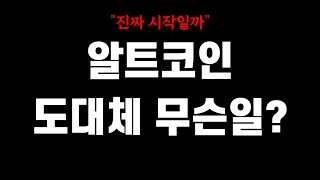 "진짜 시작일까"

알트코인

도대체 무슨일?